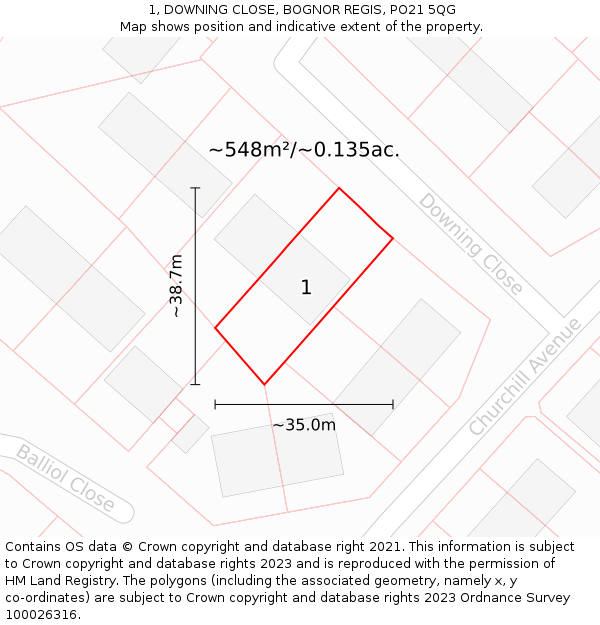 1, DOWNING CLOSE, BOGNOR REGIS, PO21 5QG
Map shows position and indicative extent of the property.

~548m²/~0.135ac.

Downing Close

~38.7m

1

Churchill Avenue

~35.0m

Balliol Close

Contains OS data © Crown copyright and database right 2021. This information is subject to Crown copyright and database rights 2023 and is reproduced with the permission of HM Land Registry. The polygons (including the associated geometry, namely x, y co-ordinates) are subject to Crown copyright and database rights 2023 Ordnance Survey 100026316.